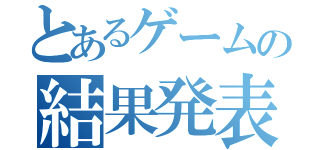 とあるゲームの
結果発表